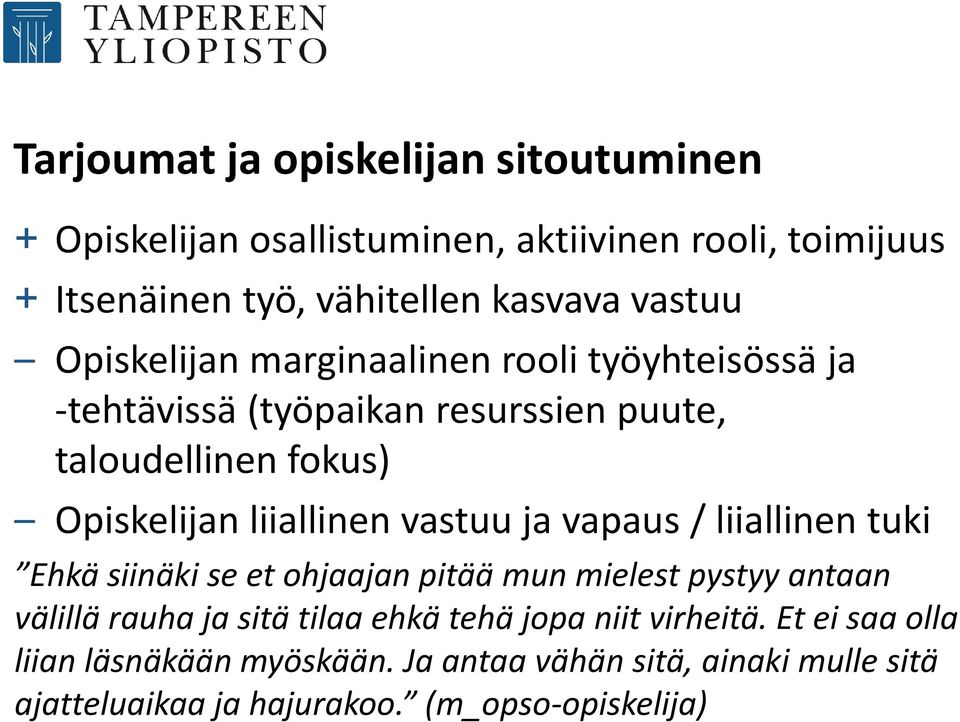 TAMPEREEN YLIOPISTO

Tarjoumat ja opiskelijan sitoutuminen

+ Opiskelijan osallistuminen, aktiivinen rooli, toimijuus
+ Itsenäinen työ, vähitellen kasvava vastuu
– Opiskelijan marginaalinen rooli työyhteisössä ja -tehtävissä (työpaikan resurssien puute, taloudellinen fokus)
– Opiskelijan liiallinen vastuu ja vapaus / liiallinen tuki

”Ehkä siinäki se et ohjaajan pitää mun mielest pystyy antaan välillä rauha ja sitä tilaa ehkä tehä jopa niit virheitä. Et ei saa olla liian läsnäkään myöskään. Ja antaa vähän sitä, ainaki mulle sitä ajatteluaikaa ja hajurakoo.” (m_opso-opiskelija)